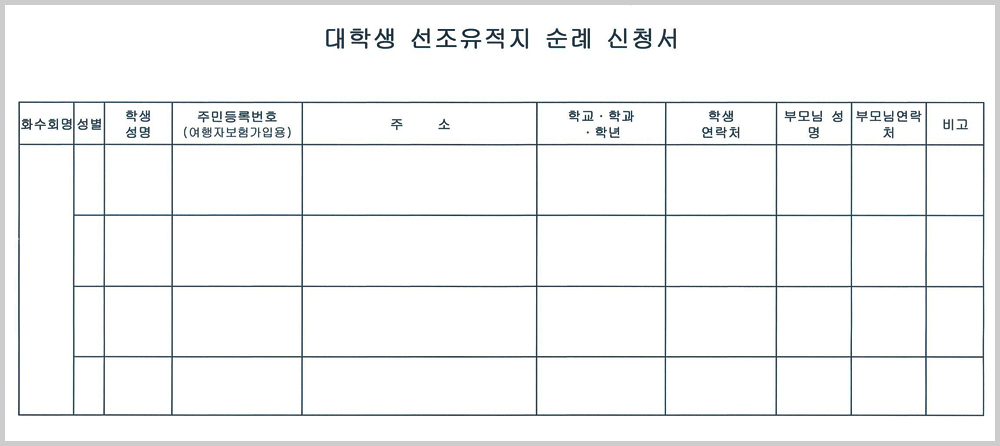 대학생 선조유적지 순례 신청서

| 화수회명 | 성별 | 학생 성명 | 주민등록번호 (여행자보험가입용) | 주 소 | 학교 · 학과 · 학년 | 학생 연락처 | 부모님 성명 | 부모님연락처 | 비고 |
|---|---|---|---|---|---|---|---|---|---|
| | | | | | | | | | |
| | | | | | | | | | |
| | | | | | | | | | |
| | | | | | | | | | |